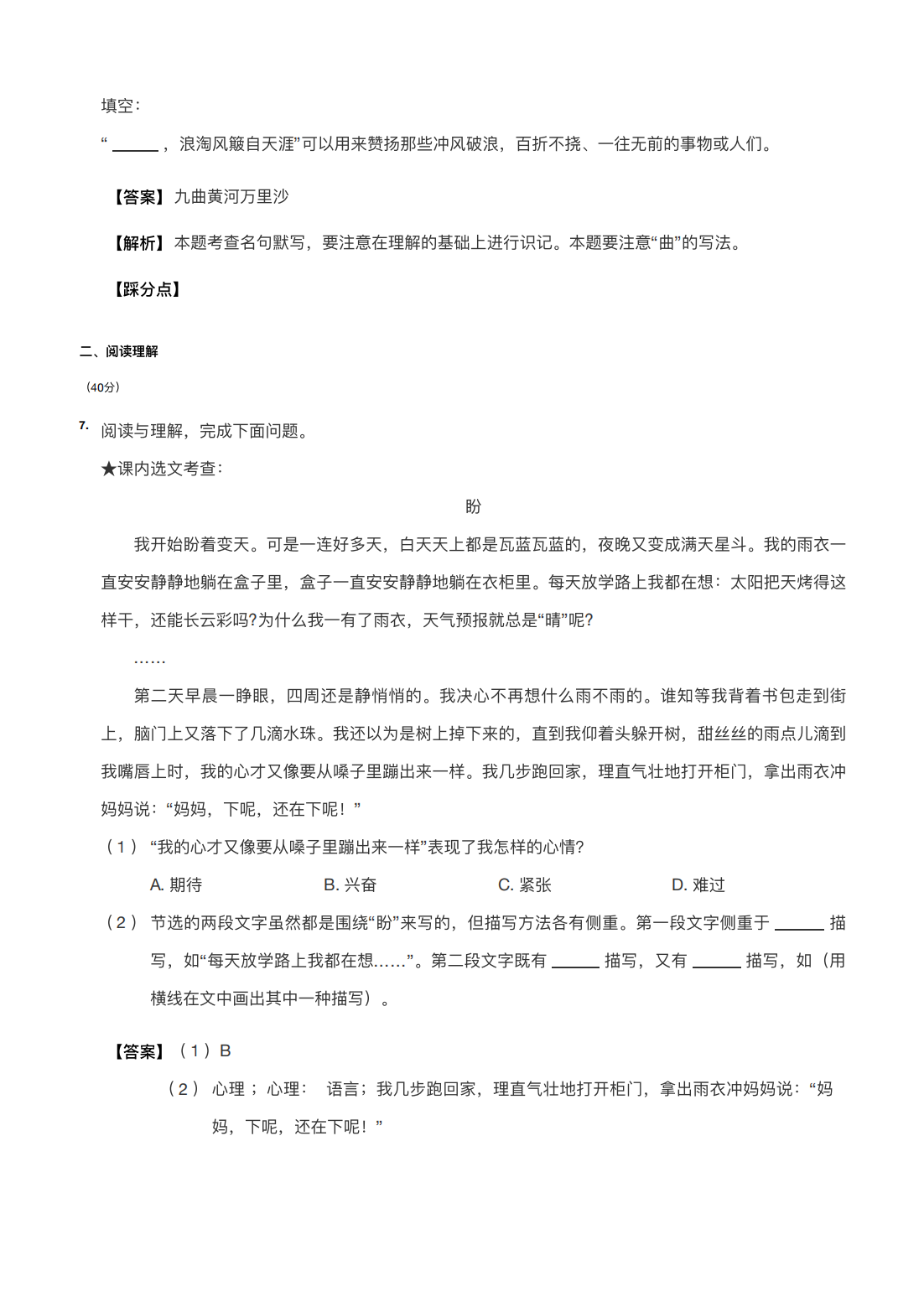 填空：

“ ______ ，浪淘风簸自天涯”可以用来赞扬那些冲风破浪，百折不挠、一往无前的事物或人们。

【答案】九曲黄河万里沙

【解析】本题考查名句默写，要注意在理解的基础上进行识记。本题要注意“曲”的写法。

【踩分点】

二、阅读理解

（40分）

7. 阅读与理解，完成下面问题。

★课内选文考查：

盼

我开始盼着变天。可是一连好多天，白天天上都是瓦蓝瓦蓝的，夜晚又变成满天星斗。我的雨衣一直安安静静地躺在盒子里，盒子一直安安静静地躺在衣柜里。每天放学路上我都在想：太阳把天烤得这样干，还能长云彩吗?为什么我一有了雨衣，天气预报就总是“晴”呢?

……

第二天早晨一睁眼，四周还是静悄悄的。我决心不再想什么雨不雨的。谁知等我背着书包走到街上，脑门上又落下了几滴水珠。我还以为是树上掉下来的，直到我仰着头躲开树，甜丝丝的雨点儿滴到我嘴唇上时，我的心才又像要从嗓子里蹦出来一样。我几步跑回家，理直气壮地打开柜门，拿出雨衣冲妈妈说：“妈妈，下呢，还在下呢！”

（1）“我的心才又像要从嗓子里蹦出来一样”表现了我怎样的心情?

A. 期待　　B. 兴奋　　C. 紧张　　D. 难过

（2）节选的两段文字虽然都是围绕“盼”来写的，但描写方法各有侧重。第一段文字侧重于 ______ 描写，如“每天放学路上我都在想……”。第二段文字既有 ______ 描写，又有 ______ 描写，如（用横线在文中画出其中一种描写）。

【答案】（1）B

（2）心理；心理： 语言；我几步跑回家，理直气壮地打开柜门，拿出雨衣冲妈妈说：“妈妈，下呢，还在下呢！”